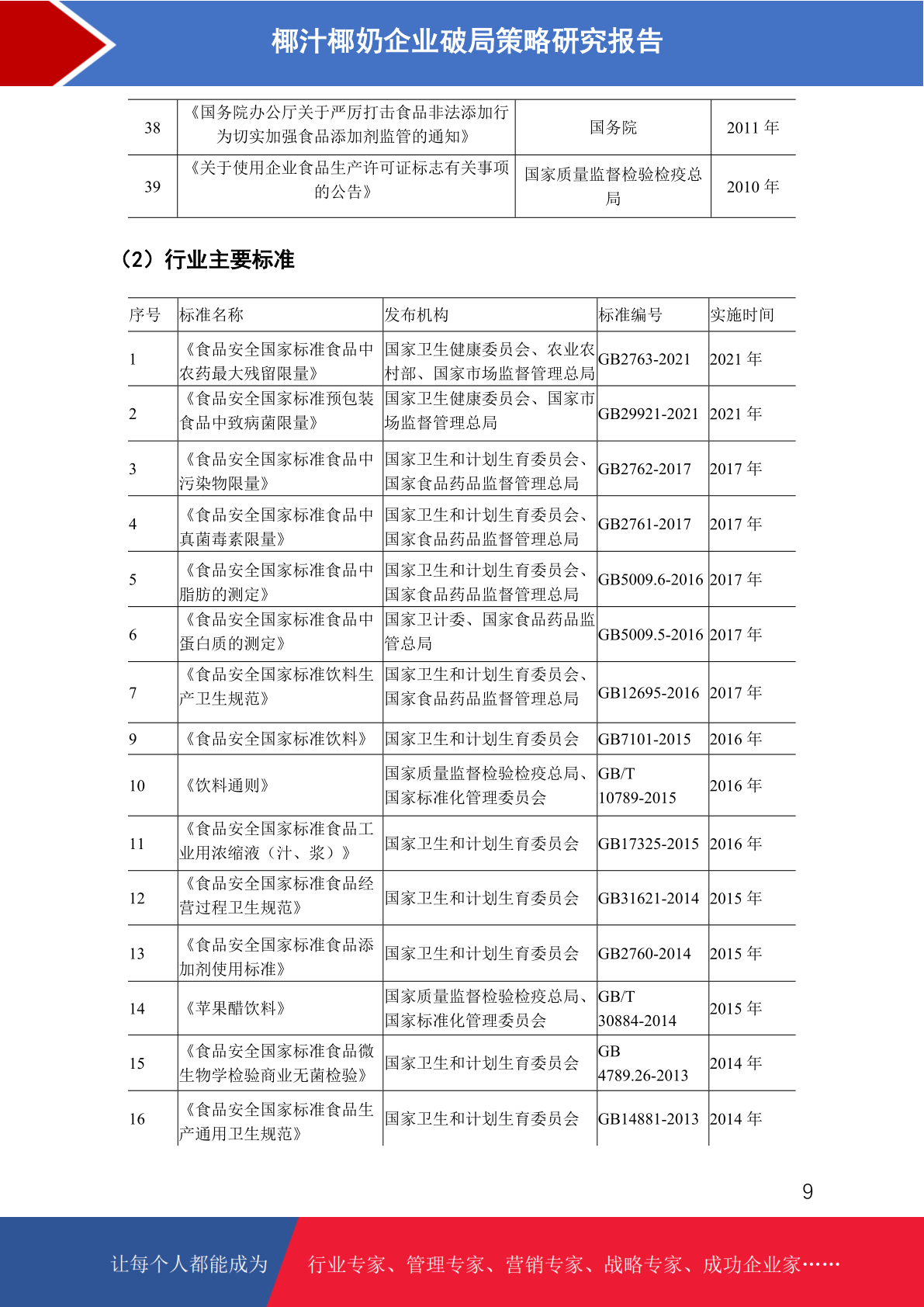 椰汁椰奶企业破局策略研究报告

| 38 | 《国务院办公厅关于严厉打击食品非法添加行为切实加强食品添加剂监管的通知》 | 国务院 | 2011 年 |
|---|---|---|---|
| 39 | 《关于使用企业食品生产许可证标志有关事项的公告》 | 国家质量监督检验检疫总局 | 2010 年 |

（2）行业主要标准

| 序号 | 标准名称 | 发布机构 | 标准编号 | 实施时间 |
|---|---|---|---|---|
| 1 | 《食品安全国家标准食品中农药最大残留限量》 | 国家卫生健康委员会、农业农村部、国家市场监督管理总局 | GB2763-2021 | 2021 年 |
| 2 | 《食品安全国家标准预包装食品中致病菌限量》 | 国家卫生健康委员会、国家市场监督管理总局 | GB29921-2021 | 2021 年 |
| 3 | 《食品安全国家标准食品中污染物限量》 | 国家卫生和计划生育委员会、国家食品药品监督管理总局 | GB2762-2017 | 2017 年 |
| 4 | 《食品安全国家标准食品中真菌毒素限量》 | 国家卫生和计划生育委员会、国家食品药品监督管理总局 | GB2761-2017 | 2017 年 |
| 5 | 《食品安全国家标准食品中脂肪的测定》 | 国家卫生和计划生育委员会、国家食品药品监督管理总局 | GB5009.6-2016 | 2017 年 |
| 6 | 《食品安全国家标准食品中蛋白质的测定》 | 国家卫计委、国家食品药品监管总局 | GB5009.5-2016 | 2017 年 |
| 7 | 《食品安全国家标准饮料生产卫生规范》 | 国家卫生和计划生育委员会、国家食品药品监督管理总局 | GB12695-2016 | 2017 年 |
| 9 | 《食品安全国家标准饮料》 | 国家卫生和计划生育委员会 | GB7101-2015 | 2016 年 |
| 10 | 《饮料通则》 | 国家质量监督检验检疫总局、国家标准化管理委员会 | GB/T 10789-2015 | 2016 年 |
| 11 | 《食品安全国家标准食品工业用浓缩液（汁、浆）》 | 国家卫生和计划生育委员会 | GB17325-2015 | 2016 年 |
| 12 | 《食品安全国家标准食品经营过程卫生规范》 | 国家卫生和计划生育委员会 | GB31621-2014 | 2015 年 |
| 13 | 《食品安全国家标准食品添加剂使用标准》 | 国家卫生和计划生育委员会 | GB2760-2014 | 2015 年 |
| 14 | 《苹果醋饮料》 | 国家质量监督检验检疫总局、国家标准化管理委员会 | GB/T 30884-2014 | 2015 年 |
| 15 | 《食品安全国家标准食品微生物学检验商业无菌检验》 | 国家卫生和计划生育委员会 | GB 4789.26-2013 | 2014 年 |
| 16 | 《食品安全国家标准食品生产通用卫生规范》 | 国家卫生和计划生育委员会 | GB14881-2013 | 2014 年 |

9

让每个人都能成为 行业专家、管理专家、营销专家、战略专家、成功企业家……